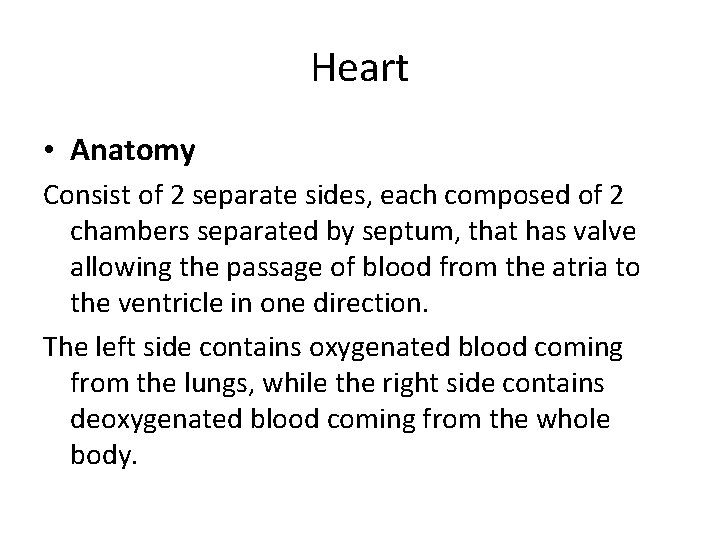 Heart

• Anatomy

Consist of 2 separate sides, each composed of 2 chambers separated by septum, that has valve allowing the passage of blood from the atria to the ventricle in one direction.

The left side contains oxygenated blood coming from the lungs, while the right side contains deoxygenated blood coming from the whole body.